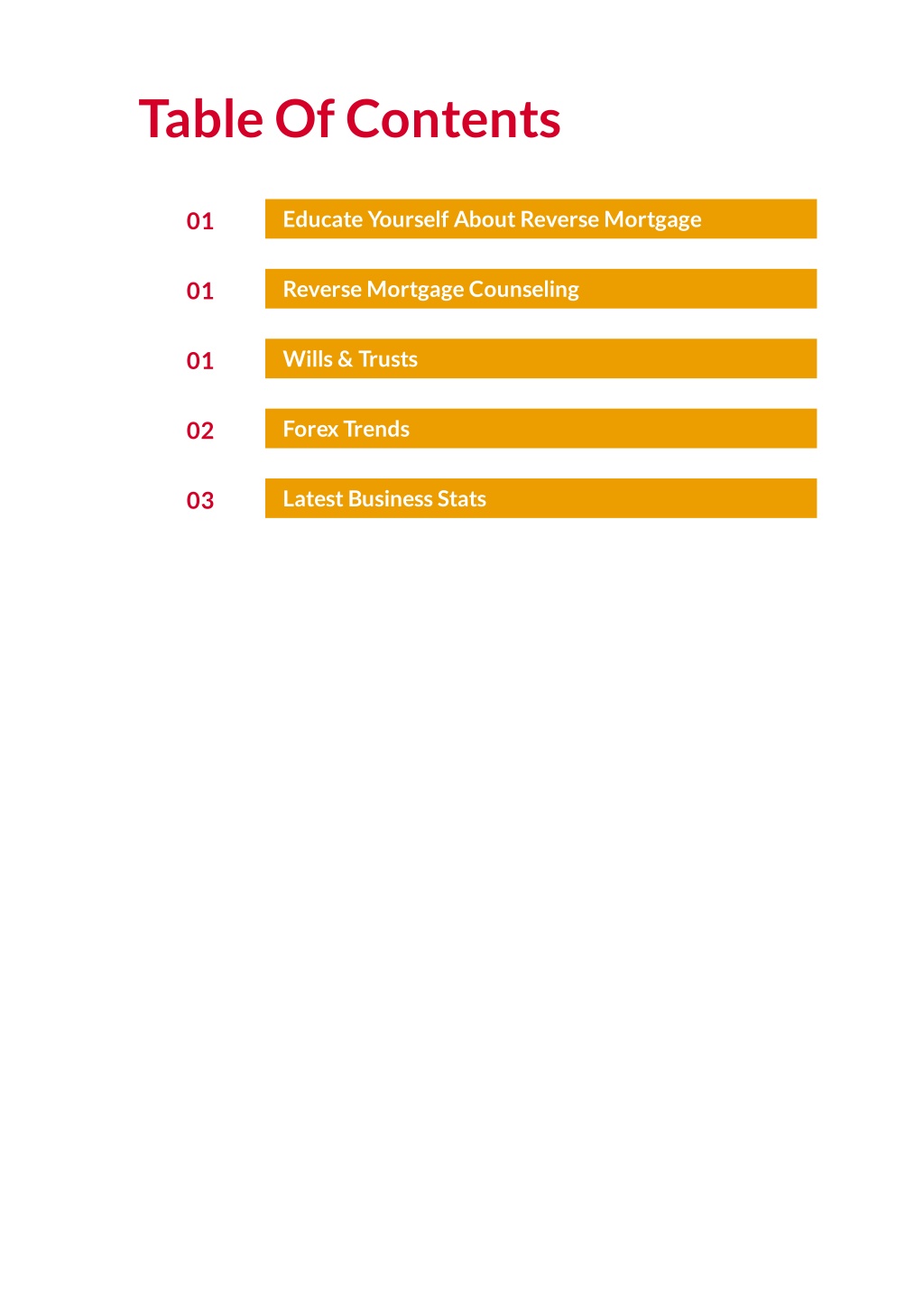 Table Of Contents

01 Educate Yourself About Reverse Mortgage

01 Reverse Mortgage Counseling

01 Wills & Trusts

02 Forex Trends

03 Latest Business Stats